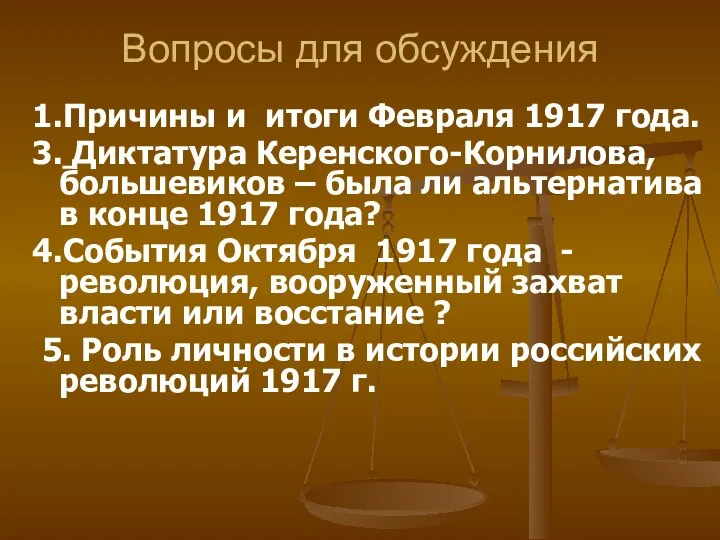 Вопросы для обсуждения

1.Причины и итоги Февраля 1917 года.

3. Диктатура Керенского-Корнилова, большевиков – была ли альтернатива в конце 1917 года?

4.События Октября 1917 года - революция, вооруженный захват власти или восстание ?

5. Роль личности в истории российских революций 1917 г.